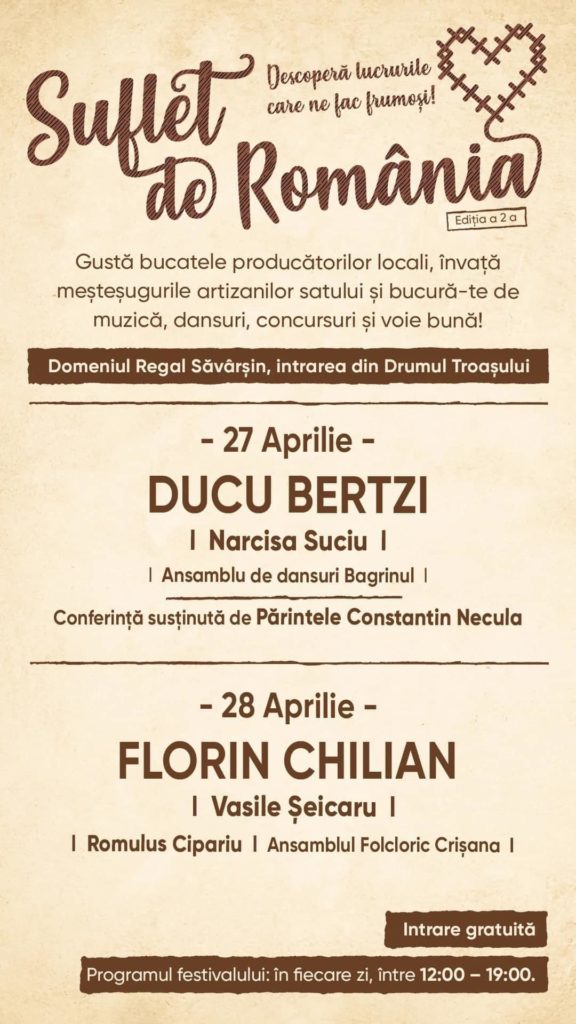 Suflet de România

Descoperă lucrurile care ne fac frumoși!

Ediția a 2 a

Gustă bucatele producătorilor locali, învață meșteșugurile artizanilor satului și bucură-te de muzică, dansuri, concursuri și voie bună!

Domeniul Regal Săvârșin, intrarea din Drumul Troașului

- 27 Aprilie -

DUCU BERTZI

| Narcisa Suciu |

| Ansamblu de dansuri Bagrinul |

Conferință susținută de Părintele Constantin Necula

- 28 Aprilie -

FLORIN CHILIAN

| Vasile Șeicaru |

| Romulus Cipariu | Ansamblul Folcloric Crișana |

Intrare gratuită

Programul festivalului: în fiecare zi, între 12:00 – 19:00.